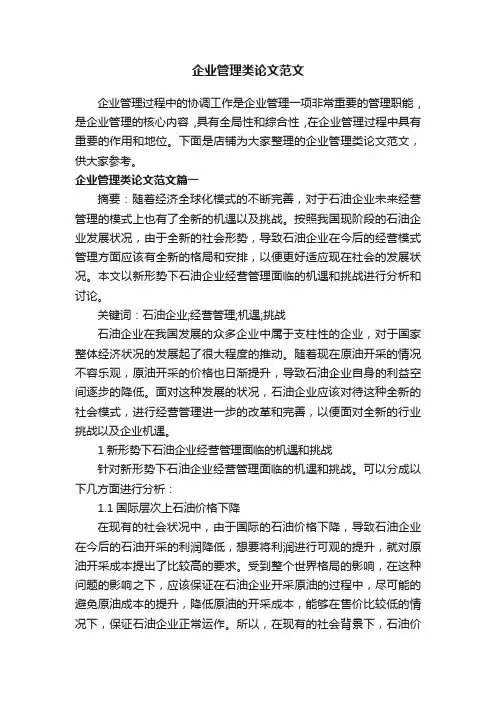 企业管理类论文范文

企业管理过程中的协调工作是企业管理一项非常重要的管理职能，是企业管理的核心内容，具有全局性和综合性，在企业管理过程中具有重要的作用和地位。下面是店铺为大家整理的企业管理类论文范文，供大家参考。

企业管理类论文范文篇一

摘要：随着经济全球化模式的不断完善，对于石油企业未来经营管理的模式上也有了全新的机遇以及挑战。按照我国现阶段的石油企业发展状况，由于全新的社会形势，导致石油企业在今后的经营模式管理方面应该有全新的格局和安排，以便更好适应现在社会的发展状况。本文以新形势下石油企业经营管理面临的机遇和挑战进行分析和讨论。

关键词：石油企业;经营管理;机遇;挑战

石油企业在我国发展的众多企业中属于支柱性的企业，对于国家整体经济状况的发展起了很大程度的推动。随着现在原油开采的情况不容乐观，原油开采的价格也日渐提升，导致石油企业自身的利益空间逐步的降低。面对这种发展的状况，石油企业应该对待这种全新的社会模式，进行经营管理进一步的改革和完善，以便面对全新的行业挑战以及企业机遇。

1 新形势下石油企业经营管理面临的机遇和挑战

针对新形势下石油企业经营管理面临的机遇和挑战。可以分成以下几方面进行分析：

1.1 国际层次上石油价格下降

在现有的社会状况中，由于国际的石油价格下降，导致石油企业在今后的石油开采的利润降低，想要将利润进行可观的提升，就对原油开采成本提出了比较高的要求。受到整个世界格局的影响，在这种问题的影响之下，应该保证在石油企业开采原油的过程中，尽可能的避免原油成本的提升，降低原油的开采成本，能够在售价比较低的情况下，保证石油企业正常运作。所以，在现有的社会背景下，石油价